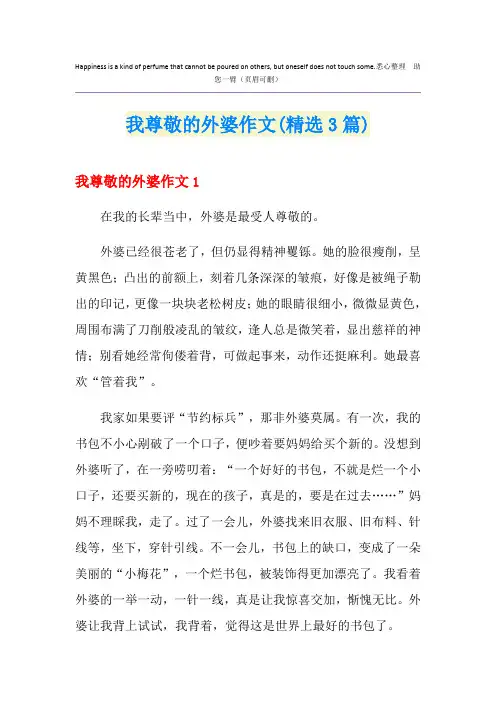 Happiness is a kind of perfume that cannot be poured on others, but oneself does not touch some.悉心整理 助您一臂（页眉可删）

我尊敬的外婆作文(精选3篇)

我尊敬的外婆作文1

在我的长辈当中，外婆是最受人尊敬的。

外婆已经很苍老了，但仍显得精神矍铄。她的脸很瘦削，呈黄黑色；凸出的前额上，刻着几条深深的皱痕，好像是被绳子勒出的印记，更像一块块老松树皮；她的眼睛很细小，微微显黄色，周围布满了刀削般凌乱的皱纹，逢人总是微笑着，显出慈祥的神情；别看她经常佝偻着背，可做起事来，动作还挺麻利。她最喜欢“管着我”。

我家如果要评“节约标兵”，那非外婆莫属。有一次，我的书包不小心剐破了一个口子，便吵着要妈妈给买个新的。没想到外婆听了，在一旁唠叨着：“一个好好的书包，不就是烂一个小口子，还要买新的，现在的孩子，真是的，要是在过去……”妈妈不理睬我，走了。过了一会儿，外婆找来旧衣服、旧布料、针线等，坐下，穿针引线。不一会儿，书包上的缺口，变成了一朵美丽的“小梅花”，一个烂书包，被装饰得更加漂亮了。我看着外婆的一举一动，一针一线，真是让我惊喜交加，惭愧无比。外婆让我背上试试，我背着，觉得这是世界上最好的书包了。